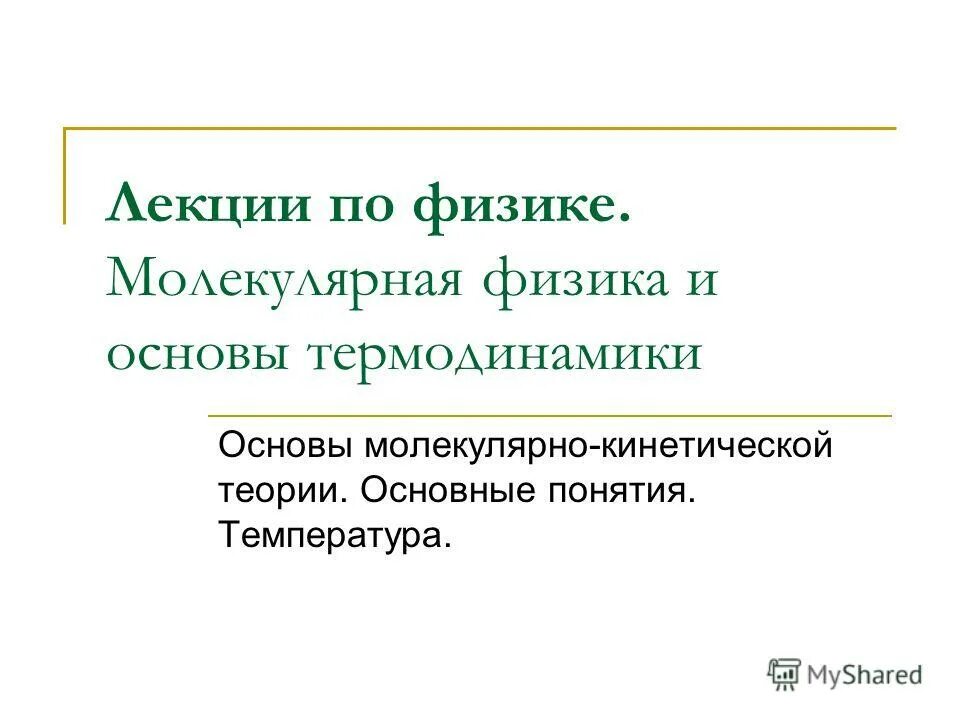 Лекции по физике. Молекулярная физика и основы термодинамики

Основы молекулярно-кинетической теории. Основные понятия. Температура.

MyShared